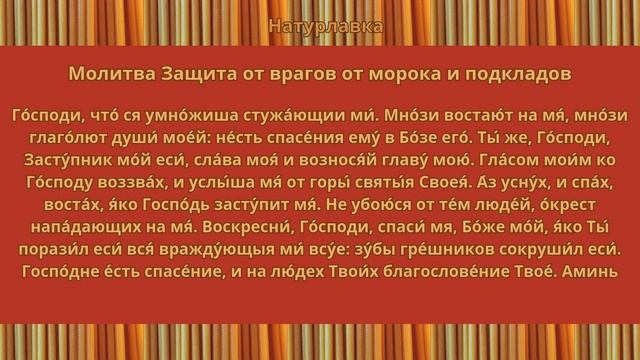 Натурлавка

Молитва Защита от врагов от морока и подкладов

Го́споди, что́ ся умно́жиша стужа́ющии ми́. Мно́зи востаю́т на мя́, мно́зи глаго́лют души́ мое́й: не́сть спасе́ния ему́ в Бо́зе его́. Ты́ же, Го́споди, Засту́пник мо́й еси́, сла́ва моя́ и вознося́й главу́ мою́. Гла́сом мои́м ко Го́споду воззва́х, и услы́ша мя́ от горы́ святы́я Своея́. Аз усну́х, и спа́х, воста́х, я́ко Госпо́дь засту́пит мя́. Не убою́ся от те́м люде́й, о́крест напа́дающих на мя́. Воскресни́, Го́споди, спаси́ мя, Бо́же мо́й, я́ко Ты́ порази́л еси́ вся́ вражду́ющыя ми́ всу́е: зу́бы гре́шников сокруши́л еси́. Госпо́дне е́сть спасе́ние, и на лю́дех Твои́х благослове́ние Твое́. Аминь